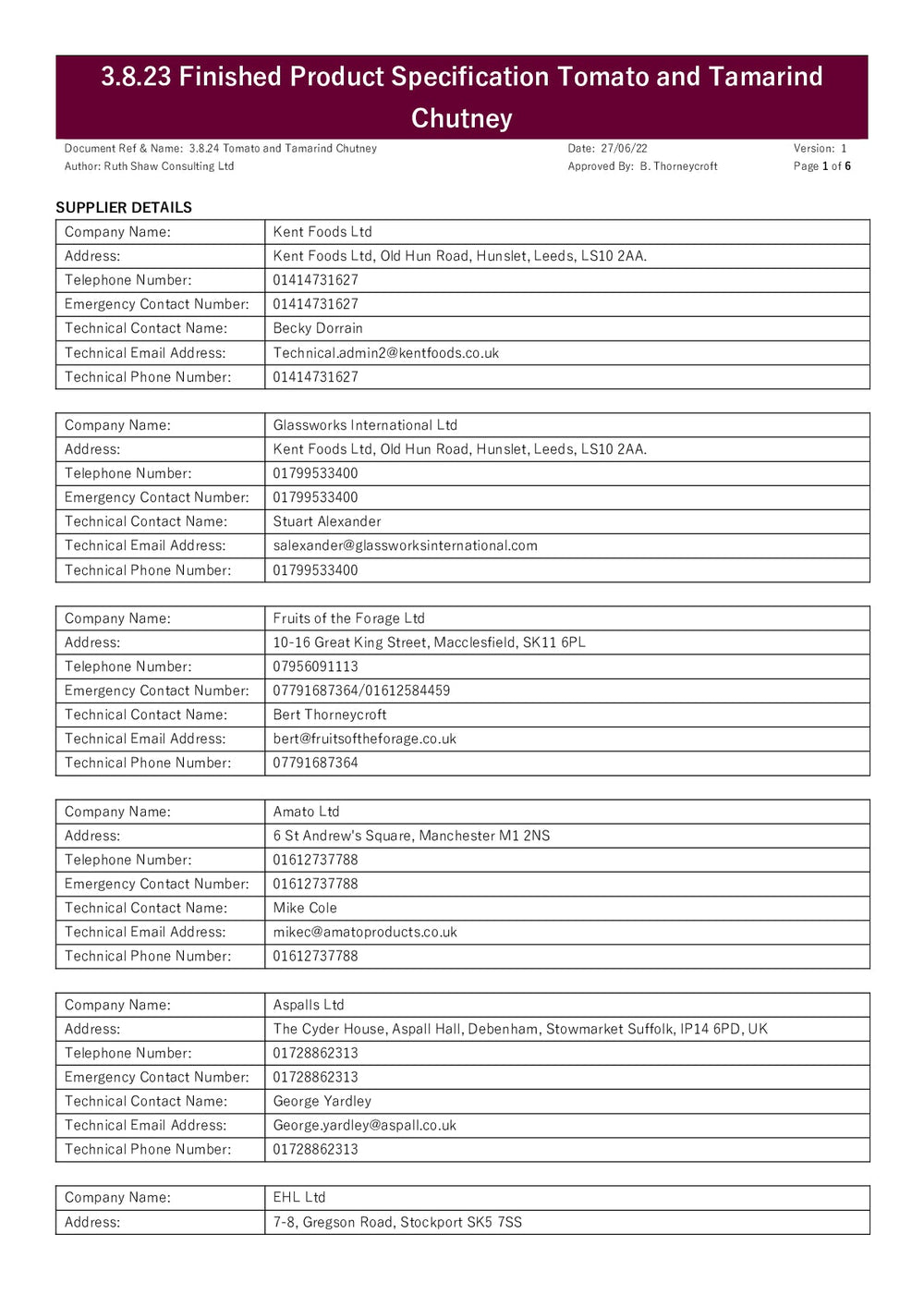 3.8.23 Finished Product Specification Tomato and Tamarind Chutney

Document Ref & Name: 3.8.24 Tomato and Tamarind Chutney
Author: Ruth Shaw Consulting Ltd
Date: 27/06/22
Approved By: B. Thorneycroft
Version: 1
Page 1 of 6

SUPPLIER DETAILS

| Company Name: | Kent Foods Ltd |
|---|---|
| Address: | Kent Foods Ltd, Old Hun Road, Hunslet, Leeds, LS10 2AA. |
| Telephone Number: | 01414731627 |
| Emergency Contact Number: | 01414731627 |
| Technical Contact Name: | Becky Dorrain |
| Technical Email Address: | Technical.admin2@kentfoods.co.uk |
| Technical Phone Number: | 01414731627 |

| Company Name: | Glassworks International Ltd |
|---|---|
| Address: | Kent Foods Ltd, Old Hun Road, Hunslet, Leeds, LS10 2AA. |
| Telephone Number: | 01799533400 |
| Emergency Contact Number: | 01799533400 |
| Technical Contact Name: | Stuart Alexander |
| Technical Email Address: | salexander@glassworksinternational.com |
| Technical Phone Number: | 01799533400 |

| Company Name: | Fruits of the Forage Ltd |
|---|---|
| Address: | 10-16 Great King Street, Macclesfield, SK11 6PL |
| Telephone Number: | 07956091113 |
| Emergency Contact Number: | 07791687364/01612584459 |
| Technical Contact Name: | Bert Thorneycroft |
| Technical Email Address: | bert@fruitsoftheforage.co.uk |
| Technical Phone Number: | 07791687364 |

| Company Name: | Amato Ltd |
|---|---|
| Address: | 6 St Andrew's Square, Manchester M1 2NS |
| Telephone Number: | 01612737788 |
| Emergency Contact Number: | 01612737788 |
| Technical Contact Name: | Mike Cole |
| Technical Email Address: | mikec@amatoproducts.co.uk |
| Technical Phone Number: | 01612737788 |

| Company Name: | Aspalls Ltd |
|---|---|
| Address: | The Cyder House, Aspall Hall, Debenham, Stowmarket Suffolk, IP14 6PD, UK |
| Telephone Number: | 01728862313 |
| Emergency Contact Number: | 01728862313 |
| Technical Contact Name: | George Yardley |
| Technical Email Address: | George.yardley@aspall.co.uk |
| Technical Phone Number: | 01728862313 |

| Company Name: | EHL Ltd |
|---|---|
| Address: | 7-8, Gregson Road, Stockport SK5 7SS |